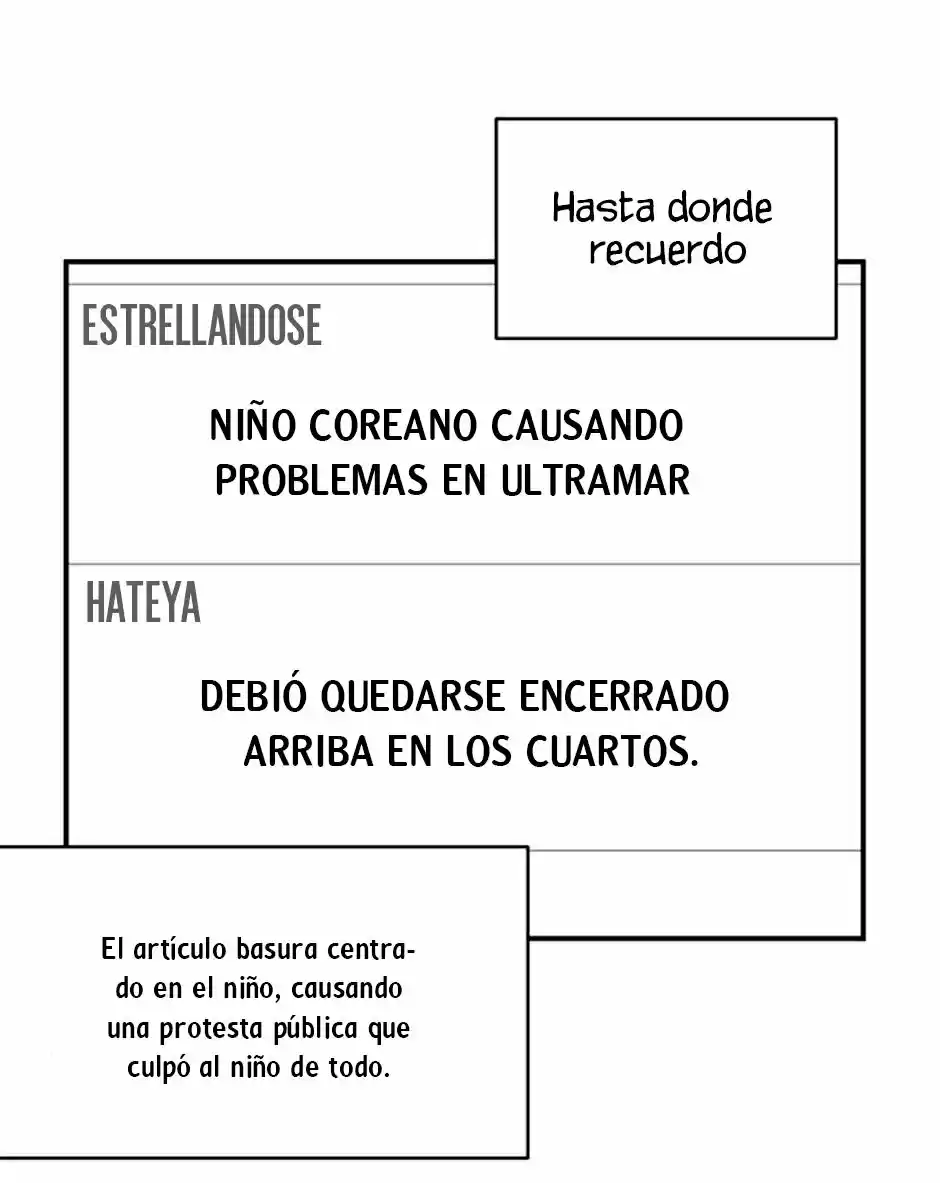 Hasta donde recuerdo

ESTRELLANDOSE

NIÑO COREANO CAUSANDO PROBLEMAS EN ULTRAMAR

HATEYA

DEBIÓ QUEDARSE ENCERRADO ARRIBA EN LOS CUARTOS.

El artículo basura centrado en el niño, causando una protesta pública que culpó al niño de todo.